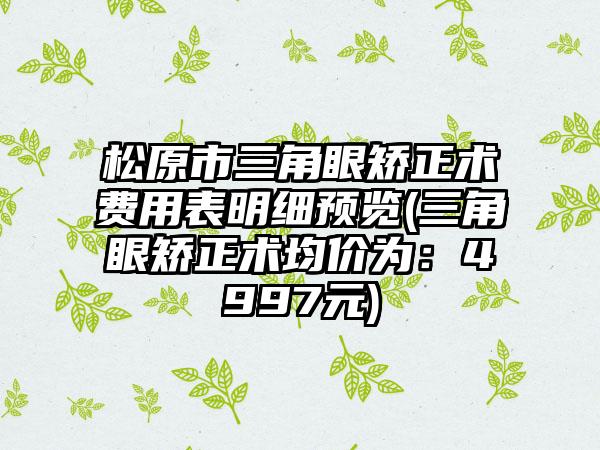 松原市三角眼矫正术费用表明细预览(三角眼矫正术均价为：4997元)